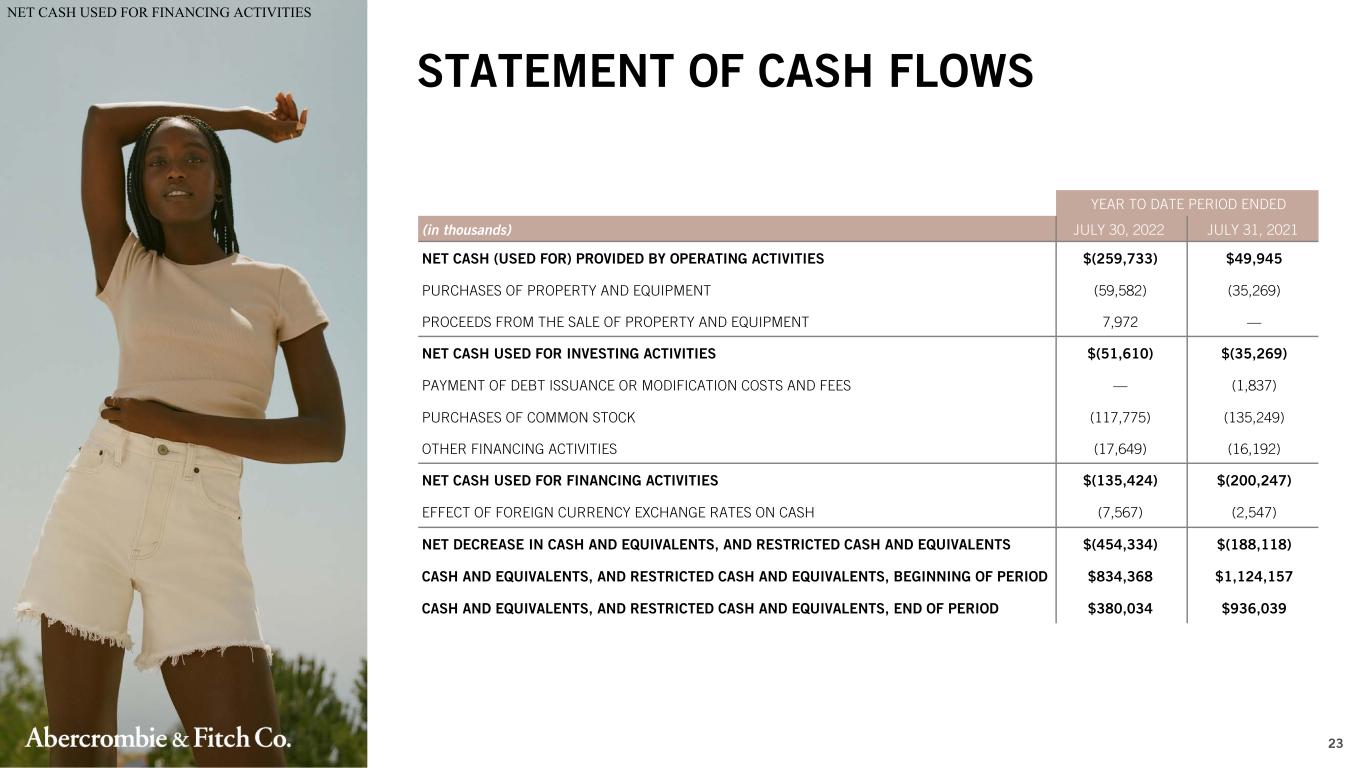 NET CASH USED FOR FINANCING ACTIVITIES

STATEMENT OF CASH FLOWS

|  | YEAR TO DATE PERIOD ENDED |  |
|---|---|---|
| (in thousands) | JULY 30, 2022 | JULY 31, 2021 |
| NET CASH (USED FOR) PROVIDED BY OPERATING ACTIVITIES | $(259,733) | $49,945 |
| PURCHASES OF PROPERTY AND EQUIPMENT | (59,582) | (35,269) |
| PROCEEDS FROM THE SALE OF PROPERTY AND EQUIPMENT | 7,972 | — |
| NET CASH USED FOR INVESTING ACTIVITIES | $(51,610) | $(35,269) |
| PAYMENT OF DEBT ISSUANCE OR MODIFICATION COSTS AND FEES | — | (1,837) |
| PURCHASES OF COMMON STOCK | (117,775) | (135,249) |
| OTHER FINANCING ACTIVITIES | (17,649) | (16,192) |
| NET CASH USED FOR FINANCING ACTIVITIES | $(135,424) | $(200,247) |
| EFFECT OF FOREIGN CURRENCY EXCHANGE RATES ON CASH | (7,567) | (2,547) |
| NET DECREASE IN CASH AND EQUIVALENTS, AND RESTRICTED CASH AND EQUIVALENTS | $(454,334) | $(188,118) |
| CASH AND EQUIVALENTS, AND RESTRICTED CASH AND EQUIVALENTS, BEGINNING OF PERIOD | $834,368 | $1,124,157 |
| CASH AND EQUIVALENTS, AND RESTRICTED CASH AND EQUIVALENTS, END OF PERIOD | $380,034 | $936,039 |

Abercrombie & Fitch Co.

23